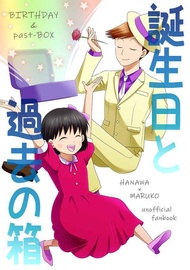 BIRTHDAY & past-BOX

誕生日と

過去の箱

HANAWA × MARUKO

unofficial fanbook